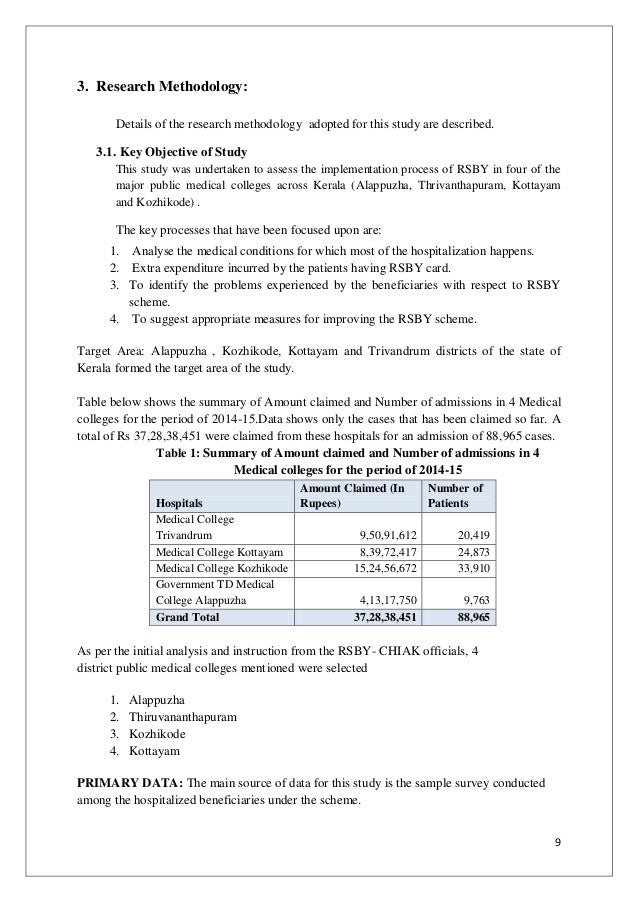 3. Research Methodology:

Details of the research methodology adopted for this study are described.

3.1. Key Objective of Study

This study was undertaken to assess the implementation process of RSBY in four of the major public medical colleges across Kerala (Alappuzha, Thrivanthapuram, Kottayam and Kozhikode) .

The key processes that have been focused upon are:
1. Analyse the medical conditions for which most of the hospitalization happens.
2. Extra expenditure incurred by the patients having RSBY card.
3. To identify the problems experienced by the beneficiaries with respect to RSBY scheme.
4. To suggest appropriate measures for improving the RSBY scheme.

Target Area: Alappuzha , Kozhikode, Kottayam and Trivandrum districts of the state of Kerala formed the target area of the study.

Table below shows the summary of Amount claimed and Number of admissions in 4 Medical colleges for the period of 2014-15.Data shows only the cases that has been claimed so far. A total of Rs 37,28,38,451 were claimed from these hospitals for an admission of 88,965 cases.

Table 1: Summary of Amount claimed and Number of admissions in 4 Medical colleges for the period of 2014-15

| Hospitals | Amount Claimed (In Rupees) | Number of Patients |
|---|---|---|
| Medical College Trivandrum | 9,50,91,612 | 20,419 |
| Medical College Kottayam | 8,39,72,417 | 24,873 |
| Medical College Kozhikode | 15,24,56,672 | 33,910 |
| Government TD Medical College Alappuzha | 4,13,17,750 | 9,763 |
| Grand Total | 37,28,38,451 | 88,965 |

As per the initial analysis and instruction from the RSBY- CHIAK officials, 4 district public medical colleges mentioned were selected

1. Alappuzha
2. Thiruvananthapuram
3. Kozhikode
4. Kottayam

PRIMARY DATA: The main source of data for this study is the sample survey conducted among the hospitalized beneficiaries under the scheme.

9